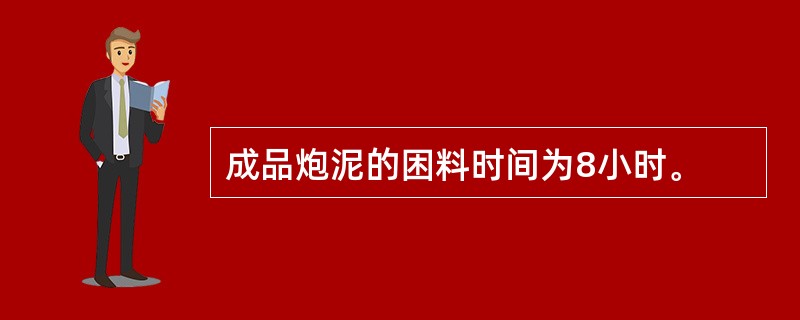 成品炮泥的困料时间为8小时。